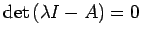 $\det(\lambda I - A) = 0$